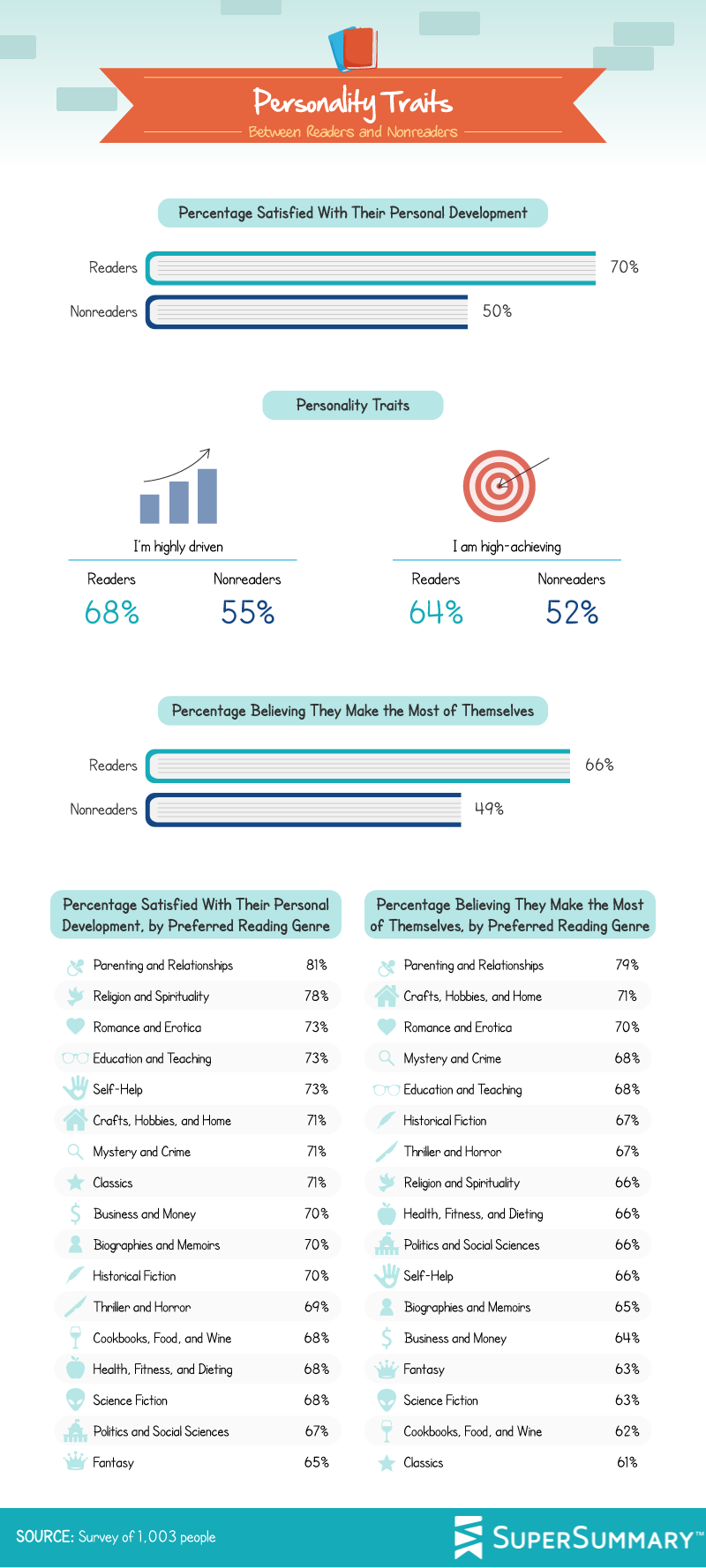 Personality Traits
Between Readers and Nonreaders

Percentage Satisfied With Their Personal Development

Readers 70%
Nonreaders 50%

Personality Traits

I'm highly driven
Readers 68%
Nonreaders 55%

I am high-achieving
Readers 64%
Nonreaders 52%

Percentage Believing They Make the Most of Themselves

Readers 66%
Nonreaders 49%

Percentage Satisfied With Their Personal Development, by Preferred Reading Genre

| Parenting and Relationships | 81% |
|---|---|
| Religion and Spirituality | 78% |
| Romance and Erotica | 73% |
| Education and Teaching | 73% |
| Self-Help | 73% |
| Crafts, Hobbies, and Home | 71% |
| Mystery and Crime | 71% |
| Classics | 71% |
| Business and Money | 70% |
| Biographies and Memoirs | 70% |
| Historical Fiction | 70% |
| Thriller and Horror | 69% |
| Cookbooks, Food, and Wine | 68% |
| Health, Fitness, and Dieting | 68% |
| Science Fiction | 68% |
| Politics and Social Sciences | 67% |
| Fantasy | 65% |

Percentage Believing They Make the Most of Themselves, by Preferred Reading Genre

| Parenting and Relationships | 79% |
|---|---|
| Crafts, Hobbies, and Home | 71% |
| Romance and Erotica | 70% |
| Mystery and Crime | 68% |
| Education and Teaching | 68% |
| Historical Fiction | 67% |
| Thriller and Horror | 67% |
| Religion and Spirituality | 66% |
| Health, Fitness, and Dieting | 66% |
| Politics and Social Sciences | 66% |
| Self-Help | 66% |
| Biographies and Memoirs | 65% |
| Business and Money | 64% |
| Fantasy | 63% |
| Science Fiction | 63% |
| Cookbooks, Food, and Wine | 62% |
| Classics | 61% |

SOURCE: Survey of 1,003 people
SUPERSUMMARY™